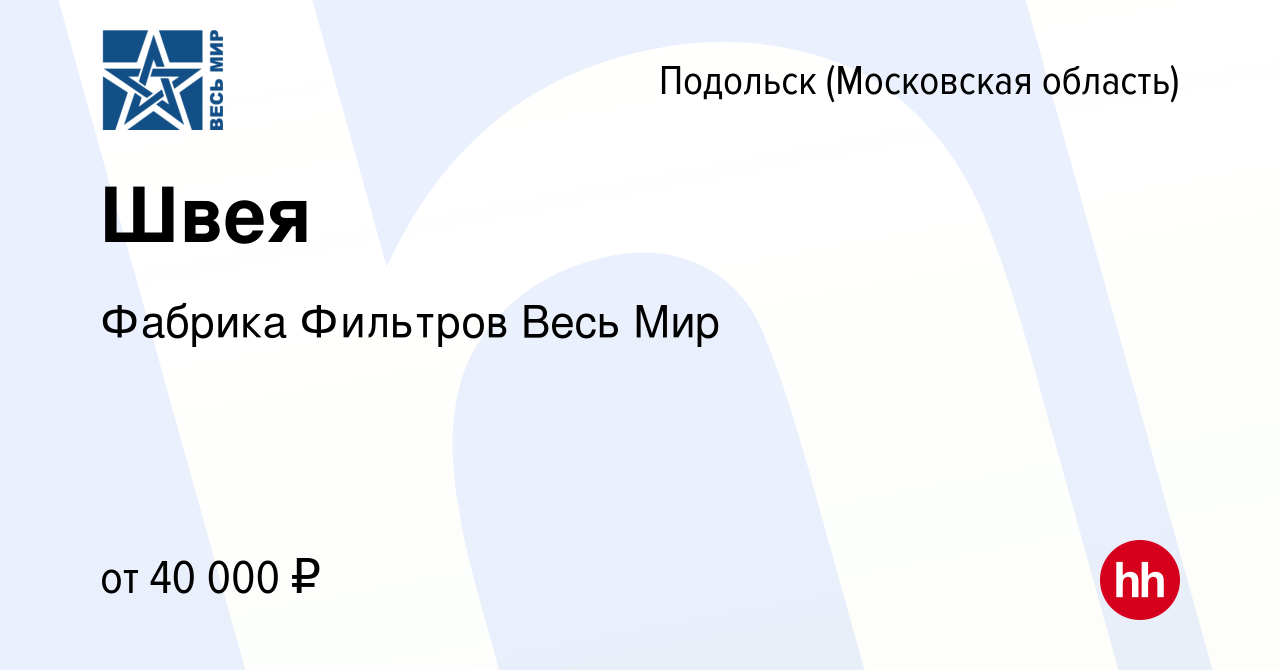 ВЕСЬ МИР

Подольск (Московская область)

Швея

Фабрика Фильтров Весь Мир

от 40 000 ₽

hh